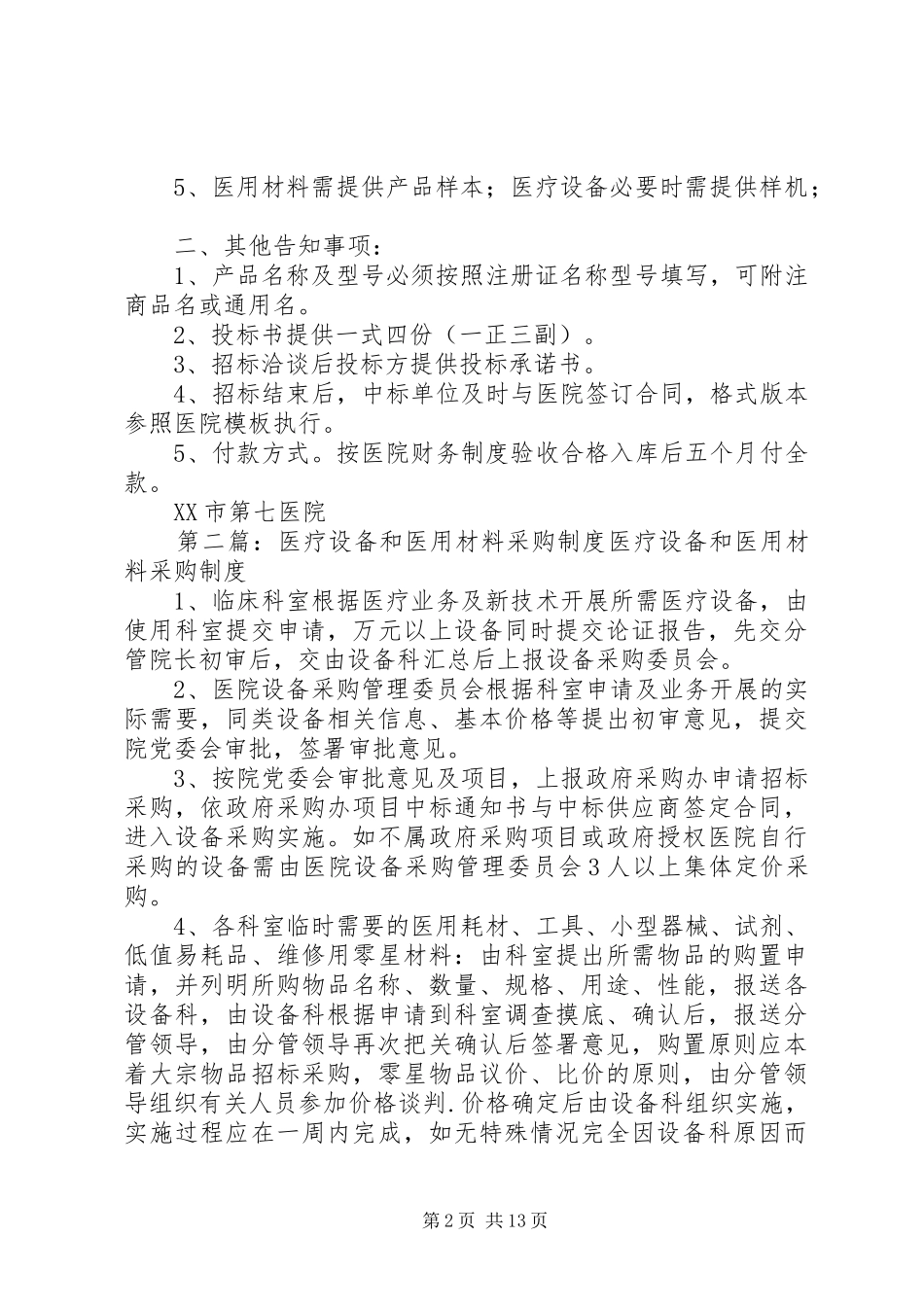 5、医用材料需提供产品样本；医疗设备必要时需提供样机；

二、其他告知事项：

1、产品名称及型号必须按照注册证名称型号填写，可附注商品名或通用名。

2、投标书提供一式四份（一正三副）。

3、招标洽谈后投标方提供投标承诺书。

4、招标结束后，中标单位及时与医院签订合同，格式版本参照医院模板执行。

5、付款方式。按医院财务制度验收合格入库后五个月付全款。

XX市第七医院

第二篇：医疗设备和医用材料采购制度医疗设备和医用材料采购制度

1、临床科室根据医疗业务及新技术开展所需医疗设备，由使用科室提交申请，万元以上设备同时提交论证报告，先交分管院长初审后，交由设备科汇总后上报设备采购委员会。

2、医院设备采购管理委员会根据科室申请及业务开展的实际需要，同类设备相关信息、基本价格等提出初审意见，提交院党委会审批，签署审批意见。

3、按院党委会审批意见及项目，上报政府采购办申请招标采购，依政府采购办项目中标通知书与中标供应商签定合同，进入设备采购实施。如不属政府采购项目或政府授权医院自行采购的设备需由医院设备采购管理委员会3人以上集体定价采购。

4、各科室临时需要的医用耗材、工具、小型器械、试剂、低值易耗品、维修用零星材料：由科室提出所需物品的购置申请，并列明所购物品名称、数量、规格、用途、性能，报送各设备科，由设备科根据申请到科室调查摸底、确认后，报送分管领导，由分管领导再次把关确认后签署意见，购置原则应本着大宗物品招标采购，零星物品议价、比价的原则，由分管领导组织有关人员参加价格谈判.价格确定后由设备科组织实施，实施过程应在一周内完成，如无特殊情况完全因设备科原因而

第2页 共13页